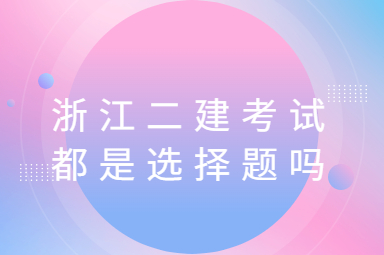 浙江二建考试
都是选择题吗